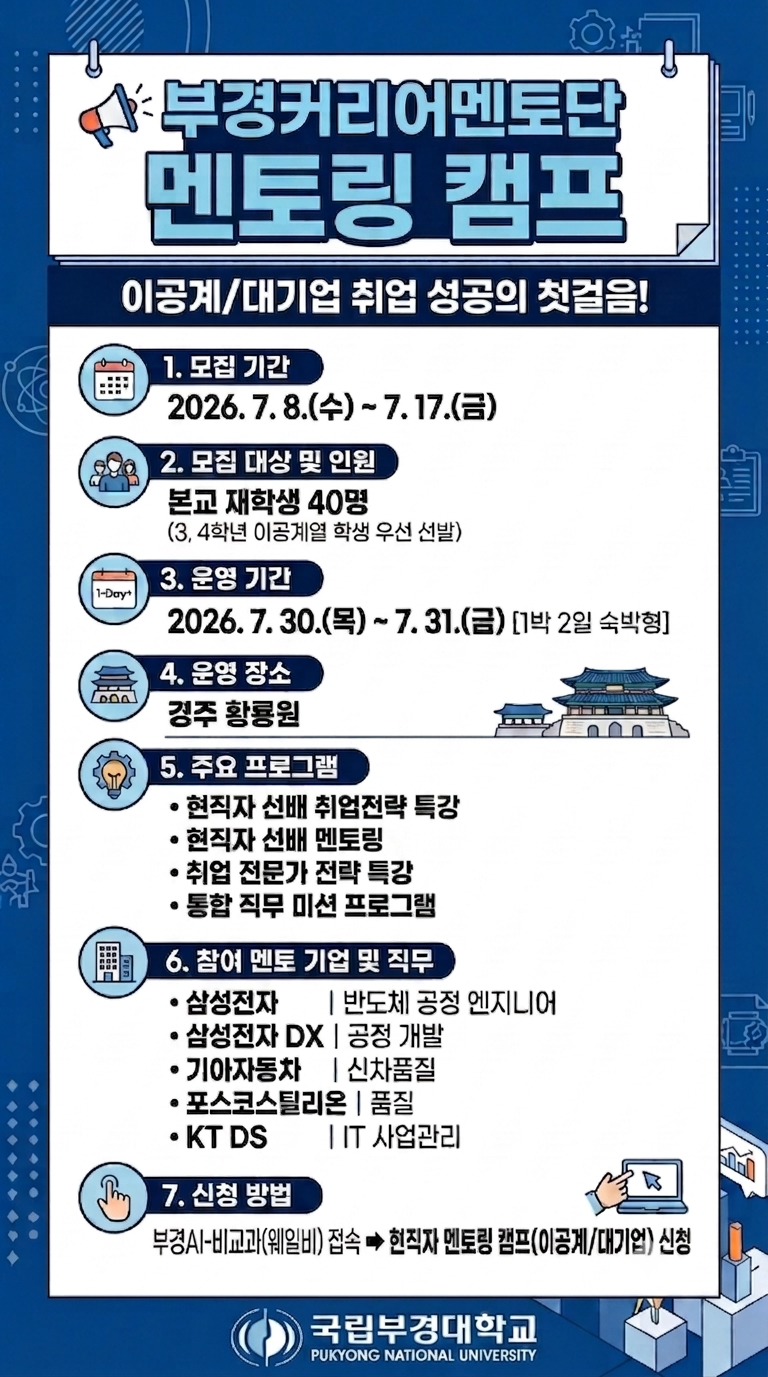 부경커리어멘토단
멘토링 캠프

이공계/대기업 취업 성공의 첫걸음!

1. 모집 기간
2026. 7. 8.(수) ~ 7. 17.(금)

2. 모집 대상 및 인원
본교 재학생 40명
(3, 4학년 이공계열 학생 우선 선발)

1-Day+
3. 운영 기간
2026. 7. 30.(목) ~ 7. 31.(금) [1박 2일 숙박형]

4. 운영 장소
경주 황룡원

5. 주요 프로그램
• 현직자 선배 취업전략 특강
• 현직자 선배 멘토링
• 취업 전문가 전략 특강
• 통합 직무 미션 프로그램

6. 참여 멘토 기업 및 직무
• 삼성전자 | 반도체 공정 엔지니어
• 삼성전자 DX | 공정 개발
• 기아자동차 | 신차품질
• 포스코스틸리온 | 품질
• KT DS | IT 사업관리

7. 신청 방법
부경AI-비교과(웨일비) 접속 ➡ 현직자 멘토링 캠프(이공계/대기업) 신청

국립부경대학교
PUKYONG NATIONAL UNIVERSITY